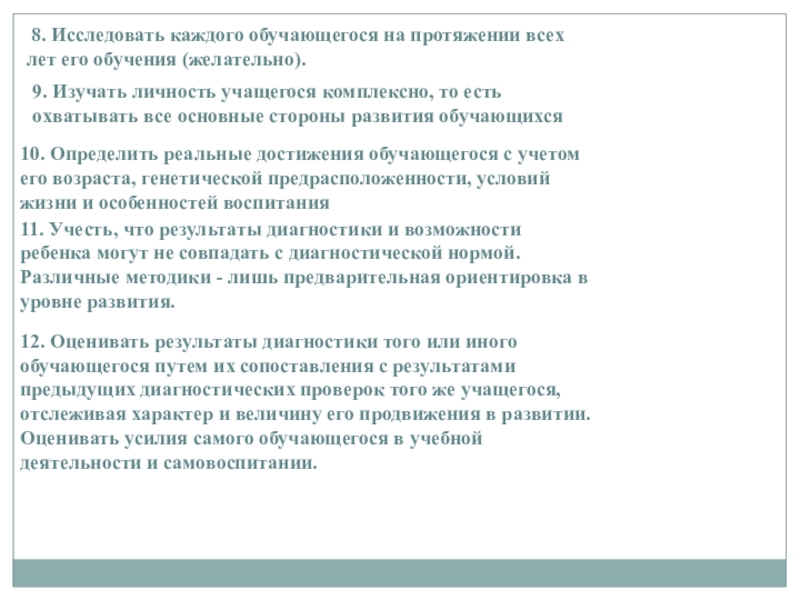 8. Исследовать каждого обучающегося на протяжении всех лет его обучения (желательно).

9. Изучать личность учащегося комплексно, то есть охватывать все основные стороны развития обучающихся

10. Определить реальные достижения обучающегося с учетом его возраста, генетической предрасположенности, условий жизни и особенностей воспитания

11. Учесть, что результаты диагностики и возможности ребенка могут не совпадать с диагностической нормой. Различные методики - лишь предварительная ориентировка в уровне развития.

12. Оценивать результаты диагностики того или иного обучающегося путем их сопоставления с результатами предыдущих диагностических проверок того же учащегося, отслеживая характер и величину его продвижения в развитии. Оценивать усилия самого обучающегося в учебной деятельности и самовоспитании.